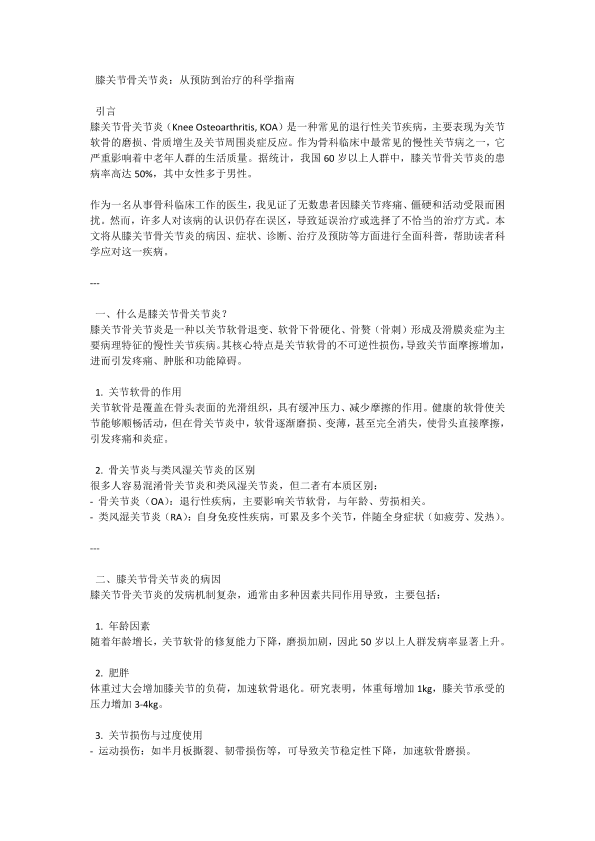 膝关节骨关节炎：从预防到治疗的科学指南

引言
膝关节骨关节炎（Knee Osteoarthritis, KOA）是一种常见的退行性关节疾病，主要表现为关节软骨的磨损、骨质增生及关节周围炎症反应。作为骨科临床中最常见的慢性关节病之一，它严重影响着中老年人群的生活质量。据统计，我国 60 岁以上人群中，膝关节骨关节炎的患病率高达 50%，其中女性多于男性。

作为一名从事骨科临床工作的医生，我见证了无数患者因膝关节疼痛、僵硬和活动受限而困扰。然而，许多人对该病的认识仍存在误区，导致延误治疗或选择了不恰当的治疗方式。本文将从膝关节骨关节炎的病因、症状、诊断、治疗及预防等方面进行全面科普，帮助读者科学应对这一疾病。

---

一、什么是膝关节骨关节炎？
膝关节骨关节炎是一种以关节软骨退变、软骨下骨硬化、骨赘（骨刺）形成及滑膜炎症为主要病理特征的慢性关节疾病。其核心特点是关节软骨的不可逆性损伤，导致关节面摩擦增加，进而引发疼痛、肿胀和功能障碍。

1. 关节软骨的作用
关节软骨是覆盖在骨头表面的光滑组织，具有缓冲压力、减少摩擦的作用。健康的软骨使关节能够顺畅活动，但在骨关节炎中，软骨逐渐磨损、变薄，甚至完全消失，使骨头直接摩擦，引发疼痛和炎症。

2. 骨关节炎与类风湿关节炎的区别
很多人容易混淆骨关节炎和类风湿关节炎，但二者有本质区别：
- 骨关节炎（OA）：退行性疾病，主要影响关节软骨，与年龄、劳损相关。
- 类风湿关节炎（RA）：自身免疫性疾病，可累及多个关节，伴随全身症状（如疲劳、发热）。

---

二、膝关节骨关节炎的病因
膝关节骨关节炎的发病机制复杂，通常由多种因素共同作用导致，主要包括：

1. 年龄因素
随着年龄增长，关节软骨的修复能力下降，磨损加剧，因此 50 岁以上人群发病率显著上升。

2. 肥胖
体重过大会增加膝关节的负荷，加速软骨退化。研究表明，体重每增加 1kg，膝关节承受的压力增加 3-4kg。

3. 关节损伤与过度使用
- 运动损伤：如半月板撕裂、韧带损伤等，可导致关节稳定性下降，加速软骨磨损。